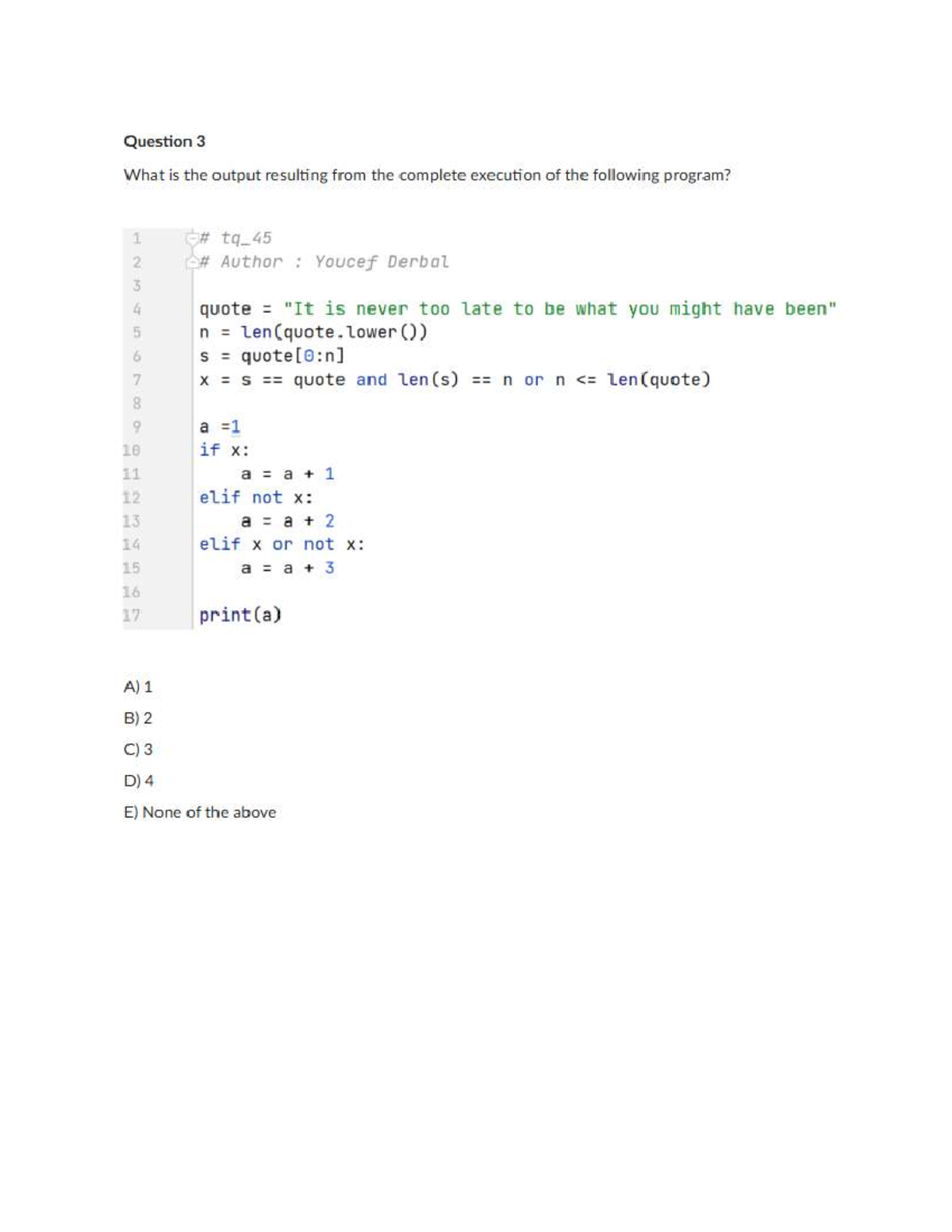 Question 3

What is the output resulting from the complete execution of the following program?

1 # tq_45
2 # Author : Youcef Derbal
3
4 quote = "It is never too late to be what you might have been"
5 n = len(quote.lower())
6 s = quote[0:n]
7 x = s == quote and len(s) == n or n <= len(quote)
8
9 a =1
10 if x:
11     a = a + 1
12 elif not x:
13     a = a + 2
14 elif x or not x:
15     a = a + 3
16
17 print(a)

A) 1

B) 2

C) 3

D) 4

E) None of the above